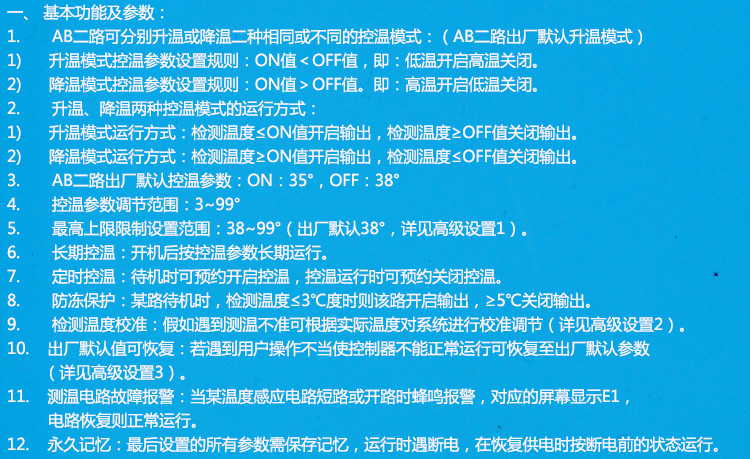 一、基本功能及参数：
1. AB二路可分别升温或降温二种相同或不同的控温模式：（AB二路出厂默认升温模式）
1) 升温模式控温参数设置规则：ON值＜OFF值，即：低温开启高温关闭。
2) 降温模式控温参数设置规则：ON值＞OFF值。即：高温开启低温关闭。
2. 升温、降温两种控温模式的运行方式：
1) 升温模式运行方式：检测温度≤ON值开启输出，检测温度≥OFF值关闭输出。
2) 降温模式运行方式：检测温度≥ON值开启输出，检测温度≤OFF值关闭输出。
3. AB二路出厂默认控温参数：ON：35°，OFF：38°
4. 控温参数调节范围：3~99°
5. 最高上限限制设置范围：38~99°（出厂默认38°，详见高级设置1）。
6. 长期控温：开机后按控温参数长期运行。
7. 定时控温：待机时可预约开启控温，控温运行时可预约关闭控温。
8. 防冻保护：某路待机时，检测温度≤3°C度时则该路开启输出，≥5°C关闭输出。
9. 检测温度校准：假如遇到测温不准可根据实际温度对系统进行校准调节（详见高级设置2）。
10. 出厂默认值可恢复：若遇到用户操作不当使控制器不能正常运行可恢复至出厂默认参数（详见高级设置3）。
11. 测温电路故障报警：当某温度感应电路短路或开路时蜂鸣报警，对应的屏幕显示E1，电路恢复则正常运行。
12. 永久记忆：最后设置的所有参数需保存记忆，运行时遇断电，在恢复供电时按断电前的状态运行。